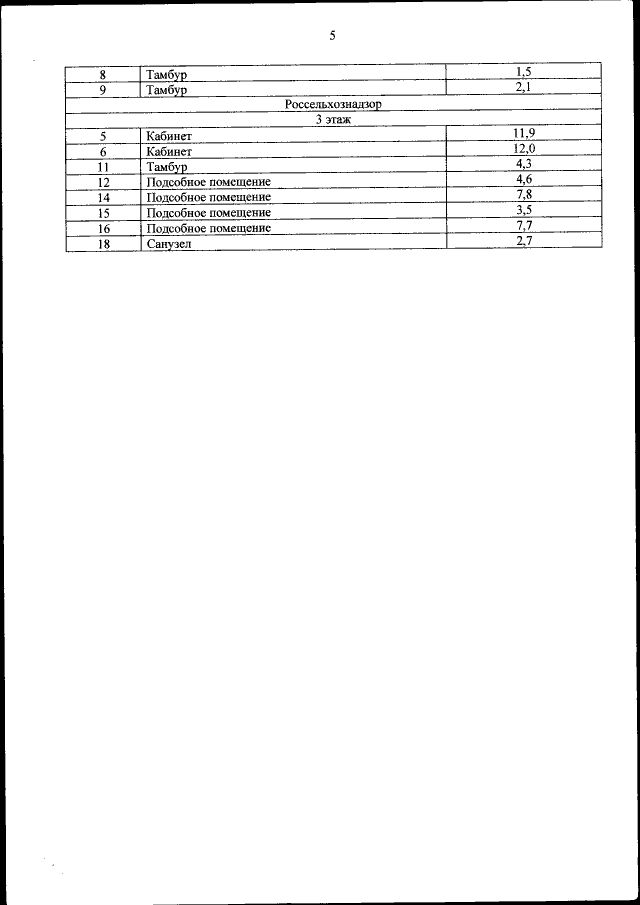 5

| 8 | Тамбур | 1,5 |
|---|---|---|
| 9 | Тамбур | 2,1 |
| Россельхознадзор | | |
| 3 этаж | | |
| 5 | Кабинет | 11,9 |
| 6 | Кабинет | 12,0 |
| 11 | Тамбур | 4,3 |
| 12 | Подсобное помещение | 4,6 |
| 14 | Подсобное помещение | 7,8 |
| 15 | Подсобное помещение | 3,5 |
| 16 | Подсобное помещение | 7,7 |
| 18 | Санузел | 2,7 |